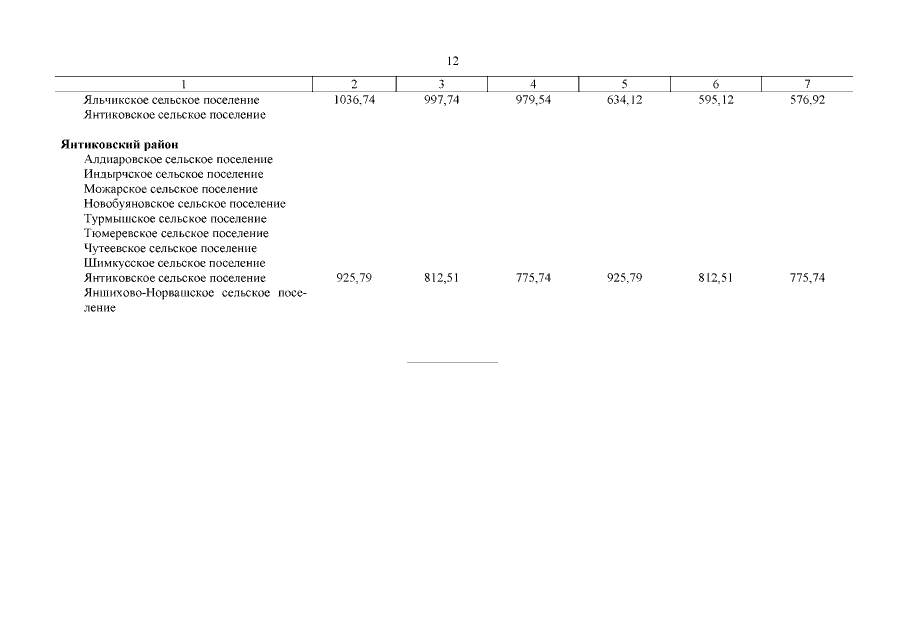 12

| 1 | 2 | 3 | 4 | 5 | 6 | 7 |
|---|---|---|---|---|---|---|
| Яльчикское сельское поселение | 1036,74 | 997,74 | 979,54 | 634,12 | 595,12 | 576,92 |
| Янтиковское сельское поселение | | | | | | |
| Янтиковский район | | | | | | |
| Алдиаровское сельское поселение | | | | | | |
| Индырчское сельское поселение | | | | | | |
| Можарское сельское поселение | | | | | | |
| Новобуяновское сельское поселение | | | | | | |
| Турмышское сельское поселение | | | | | | |
| Тюмеревское сельское поселение | | | | | | |
| Чутеевское сельское поселение | | | | | | |
| Шимкусское сельское поселение | | | | | | |
| Янтиковское сельское поселение | 925,79 | 812,51 | 775,74 | 925,79 | 812,51 | 775,74 |
| Яншихово-Норвашское сельское поселение | | | | | | |